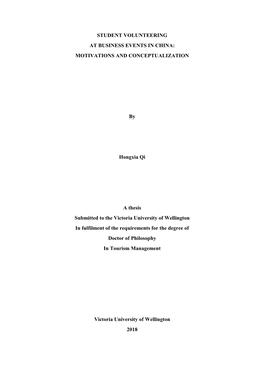 STUDENT VOLUNTEERING
AT BUSINESS EVENTS IN CHINA:
MOTIVATIONS AND CONCEPTUALIZATION

By

Hongxia Qi

A thesis
Submitted to the Victoria University of Wellington
In fulfilment of the requirements for the degree of
Doctor of Philosophy
In Tourism Management

Victoria University of Wellington
2018